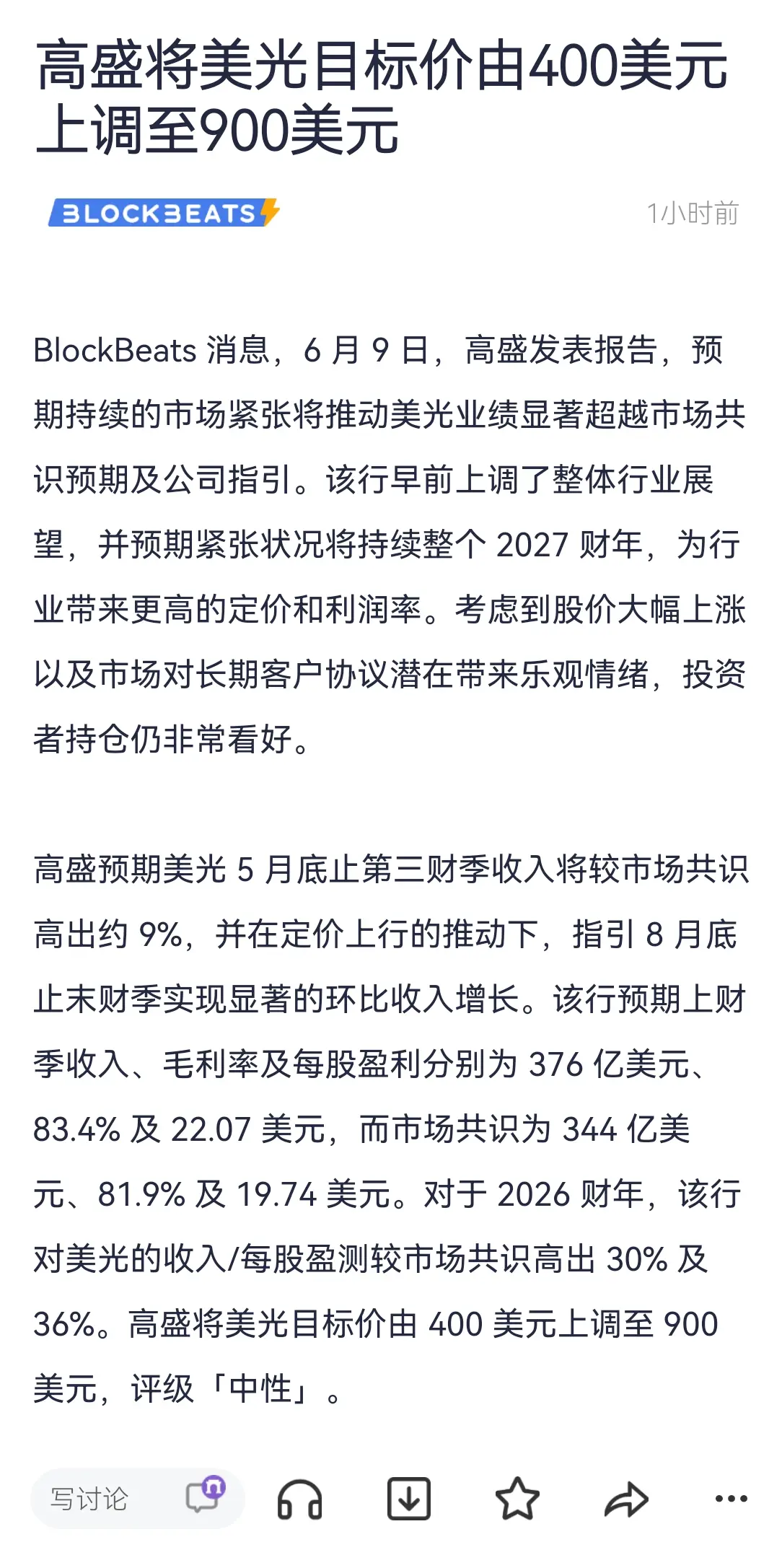 高盛将美光目标价由400美元上调至900美元

BLOCKBEATS

1小时前

BlockBeats 消息，6 月 9 日，高盛发表报告，预期持续的市场紧张将推动美光业绩显著超越市场共识预期及公司指引。该行早前上调了整体行业展望，并预期紧张状况将持续整个 2027 财年，为行业带来更高的定价和利润率。考虑到股价大幅上涨以及市场对长期客户协议潜在带来乐观情绪，投资者持仓仍非常看好。

高盛预期美光 5 月底止第三财季收入将较市场共识高出约 9%，并在定价上行的推动下，指引 8 月底止末财季实现显著的环比收入增长。该行预期上财季收入、毛利率及每股盈利分别为 376 亿美元、83.4% 及 22.07 美元，而市场共识为 344 亿美元、81.9% 及 19.74 美元。对于 2026 财年，该行对美光的收入/每股盈测较市场共识高出 30% 及 36%。高盛将美光目标价由 400 美元上调至 900 美元，评级「中性」。

写讨论